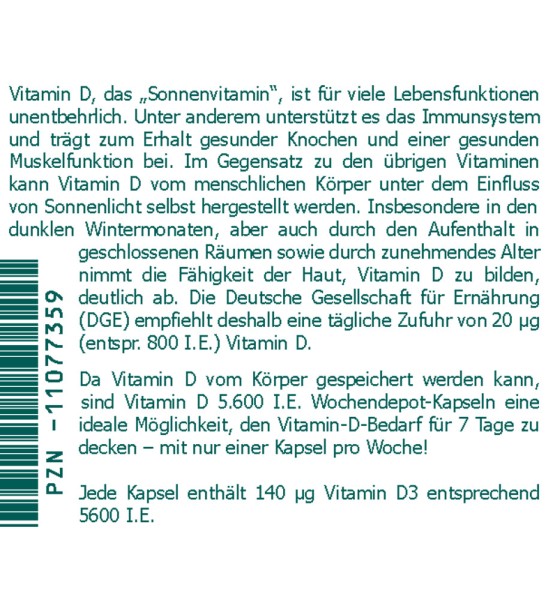 Vitamin D, das „Sonnenvitamin“, ist für viele Lebensfunktionen unentbehrlich. Unter anderem unterstützt es das Immunsystem und trägt zum Erhalt gesunder Knochen und einer gesunden Muskelfunktion bei. Im Gegensatz zu den übrigen Vitaminen kann Vitamin D vom menschlichen Körper unter dem Einfluss von Sonnenlicht selbst hergestellt werden. Insbesondere in den dunklen Wintermonaten, aber auch durch den Aufenthalt in geschlossenen Räumen sowie durch zunehmendes Alter nimmt die Fähigkeit der Haut, Vitamin D zu bilden, deutlich ab. Die Deutsche Gesellschaft für Ernährung (DGE) empfiehlt deshalb eine tägliche Zufuhr von 20 µg (entspr. 800 I.E.) Vitamin D.

Da Vitamin D vom Körper gespeichert werden kann, sind Vitamin D 5.600 I.E. Wochendepot-Kapseln eine ideale Möglichkeit, den Vitamin-D-Bedarf für 7 Tage zu decken – mit nur einer Kapsel pro Woche!

Jede Kapsel enthält 140 µg Vitamin D3 entsprechend 5600 I.E.

PZN -11077359